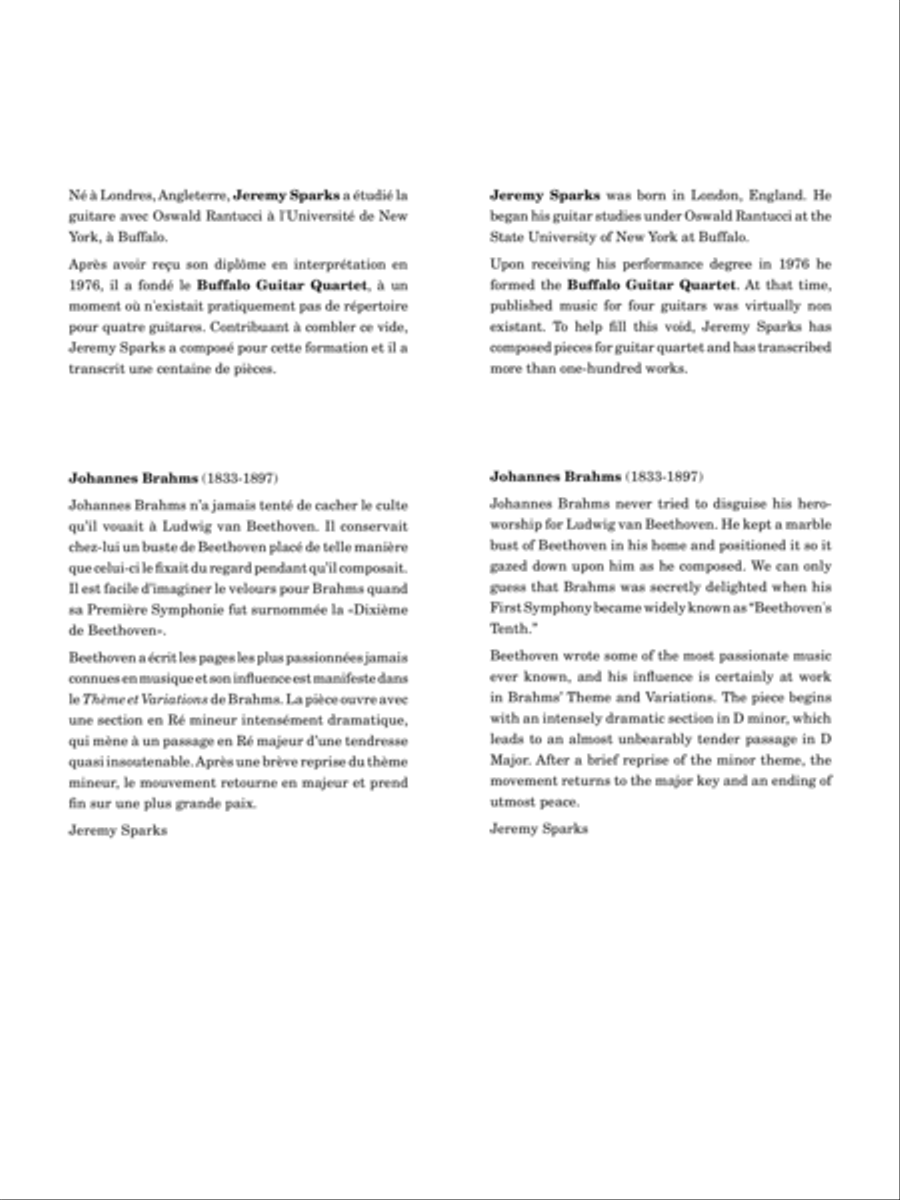 Né à Londres, Angleterre, Jeremy Sparks a étudié la guitare avec Oswald Rantucci à l'Université de New York, à Buffalo.

Après avoir reçu son diplôme en interprétation en 1976, il a fondé le Buffalo Guitar Quartet, à un moment où n'existait pratiquement pas de répertoire pour quatre guitares. Contribuant à combler ce vide, Jeremy Sparks a composé pour cette formation et il a transcrit une centaine de pièces.

Johannes Brahms (1833-1897)

Johannes Brahms n'a jamais tenté de cacher le culte qu'il vouait à Ludwig van Beethoven. Il conservait chez-lui un buste de Beethoven placé de telle manière que celui-ci le fixait du regard pendant qu'il composait. Il est facile d'imaginer le velours pour Brahms quand sa Première Symphonie fut surnommée la «Dixième de Beethoven».

Beethoven a écrit les pages les plus passionnées jamais connues en musique et son influence est manifeste dans le Thème et Variations de Brahms. La pièce ouvre avec une section en Ré mineur intensément dramatique, qui mène à un passage en Ré majeur d'une tendresse quasi insoutenable. Après une brève reprise du thème mineur, le mouvement retourne en majeur et prend fin sur une plus grande paix.

Jeremy Sparks

Jeremy Sparks was born in London, England. He began his guitar studies under Oswald Rantucci at the State University of New York at Buffalo.

Upon receiving his performance degree in 1976 he formed the Buffalo Guitar Quartet. At that time, published music for four guitars was virtually non existant. To help fill this void, Jeremy Sparks has composed pieces for guitar quartet and has transcribed more than one-hundred works.

Johannes Brahms (1833-1897)

Johannes Brahms never tried to disguise his hero-worship for Ludwig van Beethoven. He kept a marble bust of Beethoven in his home and positioned it so it gazed down upon him as he composed. We can only guess that Brahms was secretly delighted when his First Symphony became widely known as "Beethoven's Tenth."

Beethoven wrote some of the most passionate music ever known, and his influence is certainly at work in Brahms' Theme and Variations. The piece begins with an intensely dramatic section in D minor, which leads to an almost unbearably tender passage in D Major. After a brief reprise of the minor theme, the movement returns to the major key and an ending of utmost peace.

Jeremy Sparks